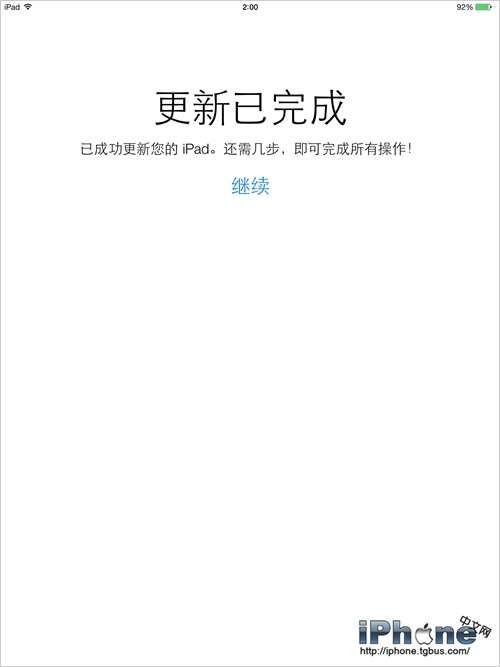 iPad 2:00 92%

更新已完成

已成功更新您的 iPad。还需几步，即可完成所有操作！

继续

iPhone 中文网
http://iphone.tgbus.com/